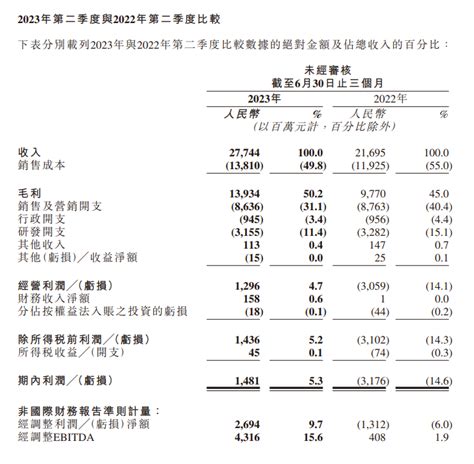 2023年第二季度與2022年第二季度比較

下表分別載列2023年與2022年第二季度比較數據的絕對金額及佔總收入的百分比：

未經審核
截至6月30日止三個月

| | 2023年 | | 2022年 | |
|---|---|---|---|---|
| | 人民幣 | % | 人民幣 | % |
| | (以百萬元計，百分比除外) | | | |
| 收入 | 27,744 | 100.0 | 21,695 | 100.0 |
| 銷售成本 | (13,810) | (49.8) | (11,925) | (55.0) |
| 毛利 | 13,934 | 50.2 | 9,770 | 45.0 |
| 銷售及營銷開支 | (8,636) | (31.1) | (8,763) | (40.4) |
| 行政開支 | (945) | (3.4) | (956) | (4.4) |
| 研發開支 | (3,155) | (11.4) | (3,282) | (15.1) |
| 其他收入 | 113 | 0.4 | 147 | 0.7 |
| 其他(虧損)／收益淨額 | (15) | 0.0 | 25 | 0.1 |
| 經營利潤／(虧損) | 1,296 | 4.7 | (3,059) | (14.1) |
| 財務收入淨額 | 158 | 0.6 | 1 | 0.0 |
| 分佔按權益法入賬之投資的虧損 | (18) | (0.1) | (44) | (0.2) |
| 除所得稅前利潤／(虧損) | 1,436 | 5.2 | (3,102) | (14.3) |
| 所得稅收益／(開支) | 45 | 0.1 | (74) | (0.3) |
| 期內利潤／(虧損) | 1,481 | 5.3 | (3,176) | (14.6) |
| 非國際財務報告準則計量： | | | | |
| 經調整利潤／(虧損)淨額 | 2,694 | 9.7 | (1,312) | (6.0) |
| 經調整EBITDA | 4,316 | 15.6 | 408 | 1.9 |